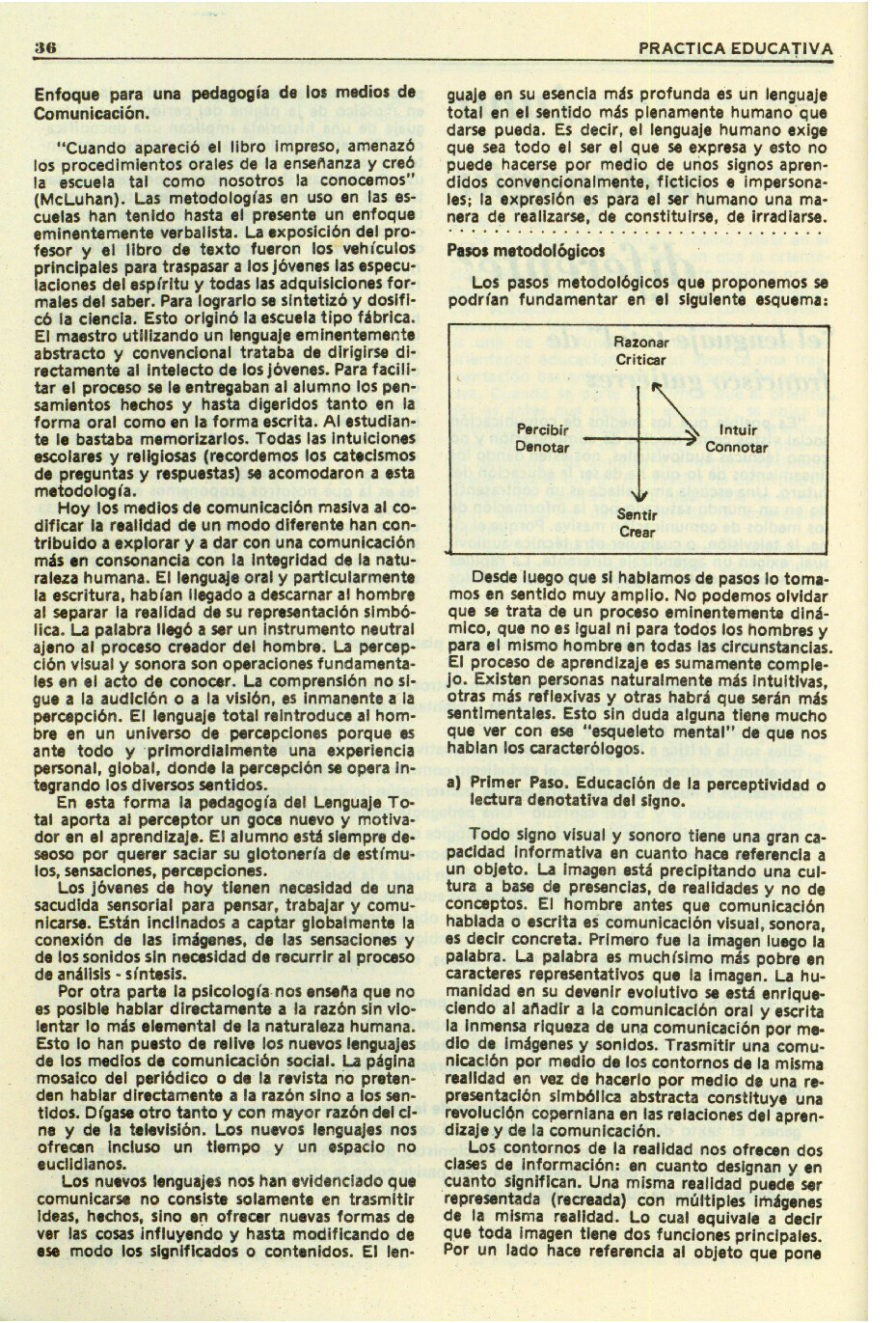 36 PRACTICA EDUCATIVA

Enfoque para una pedagogía de los medios de Comunicación.

"Cuando apareció el libro impreso, amenazó los procedimientos orales de la enseñanza y creó la escuela tal como nosotros la conocemos" (McLuhan). Las metodologías en uso en las escuelas han tenido hasta el presente un enfoque eminentemente verbalista. La exposición del profesor y el libro de texto fueron los vehículos principales para traspasar a los jóvenes las especulaciones del espíritu y todas las adquisiciones formales del saber. Para lograrlo se sintetizó y dosificó la ciencia. Esto originó la escuela tipo fábrica. El maestro utilizando un lenguaje eminentemente abstracto y convencional trataba de dirigirse directamente al intelecto de los jóvenes. Para facilitar el proceso se le entregaban al alumno los pensamientos hechos y hasta digeridos tanto en la forma oral como en la forma escrita. Al estudiante le bastaba memorizarlos. Todas las intuiciones escolares y religiosas (recordemos los catecismos de preguntas y respuestas) se acomodaron a esta metodología.

Hoy los medios de comunicación masiva al codificar la realidad de un modo diferente han contribuido a explorar y a dar con una comunicación más en consonancia con la integridad de la naturaleza humana. El lenguaje oral y particularmente la escritura, habían llegado a descarnar al hombre al separar la realidad de su representación simbólica. La palabra llegó a ser un instrumento neutral ajeno al proceso creador del hombre. La percepción visual y sonora son operaciones fundamentales en el acto de conocer. La comprensión no sigue a la audición o a la visión, es inmanente a la percepción. El lenguaje total reintroduce al hombre en un universo de percepciones porque es ante todo y primordialmente una experiencia personal, global, donde la percepción se opera integrando los diversos sentidos.

En esta forma la pedagogía del Lenguaje Total aporta al perceptor un goce nuevo y motivador en el aprendizaje. El alumno está siempre deseoso por querer saciar su glotonería de estímulos, sensaciones, percepciones.

Los jóvenes de hoy tienen necesidad de una sacudida sensorial para pensar, trabajar y comunicarse. Están inclinados a captar globalmente la conexión de las imágenes, de las sensaciones y de los sonidos sin necesidad de recurrir al proceso de análisis - síntesis.

Por otra parte la psicología nos enseña que no es posible hablar directamente a la razón sin violentar lo más elemental de la naturaleza humana. Esto lo han puesto de relive los nuevos lenguajes de los medios de comunicación social. La página mosaico del periódico o de la revista no pretenden hablar directamente a la razón sino a los sentidos. Dígase otro tanto y con mayor razón del cine y de la televisión. Los nuevos lenguajes nos ofrecen incluso un tiempo y un espacio no euclidianos.

Los nuevos lenguajes nos han evidenciado que comunicarse no consiste solamente en trasmitir ideas, hechos, sino en ofrecer nuevas formas de ver las cosas influyendo y hasta modificando de ese modo los significados o contenidos. El lenguaje en su esencia más profunda es un lenguaje total en el sentido más plenamente humano que darse pueda. Es decir, el lenguaje humano exige que sea todo el ser el que se expresa y esto no puede hacerse por medio de unos signos aprendidos convencionalmente, ficticios e impersonales; la expresión es para el ser humano una manera de realizarse, de constituirse, de irradiarse.

Pasos metodológicos

Los pasos metodológicos que proponemos se podrían fundamentar en el siguiente esquema:

Razonar
Criticar
Percibir
Denotar
Intuir
Connotar
Sentir
Crear

Desde luego que si hablamos de pasos lo tomamos en sentido muy amplio. No podemos olvidar que se trata de un proceso eminentemente dinámico, que no es igual ni para todos los hombres y para el mismo hombre en todas las circunstancias. El proceso de aprendizaje es sumamente complejo. Existen personas naturalmente más intuitivas, otras más reflexivas y otras habrá que serán más sentimentales. Esto sin duda alguna tiene mucho que ver con ese "esqueleto mental" de que nos hablan los caracterólogos.

a) Primer Paso. Educación de la perceptividad o lectura denotativa del signo.

Todo signo visual y sonoro tiene una gran capacidad informativa en cuanto hace referencia a un objeto. La imagen está precipitando una cultura a base de presencias, de realidades y no de conceptos. El hombre antes que comunicación hablada o escrita es comunicación visual, sonora, es decir concreta. Primero fue la imagen luego la palabra. La palabra es muchísimo más pobre en caracteres representativos que la imagen. La humanidad en su devenir evolutivo se está enriqueciendo al añadir a la comunicación oral y escrita la inmensa riqueza de una comunicación por medio de imágenes y sonidos. Trasmitir una comunicación por medio de los contornos de la misma realidad en vez de hacerlo por medio de una representación simbólica abstracta constituye una revolución copernicana en las relaciones del aprendizaje y de la comunicación.

Los contornos de la realidad nos ofrecen dos clases de información: en cuanto designan y en cuanto significan. Una misma realidad puede ser representada (recreada) con múltiples imágenes de la misma realidad. Lo cual equivale a decir que toda imagen tiene dos funciones principales. Por un lado hace referencia al objeto que pone